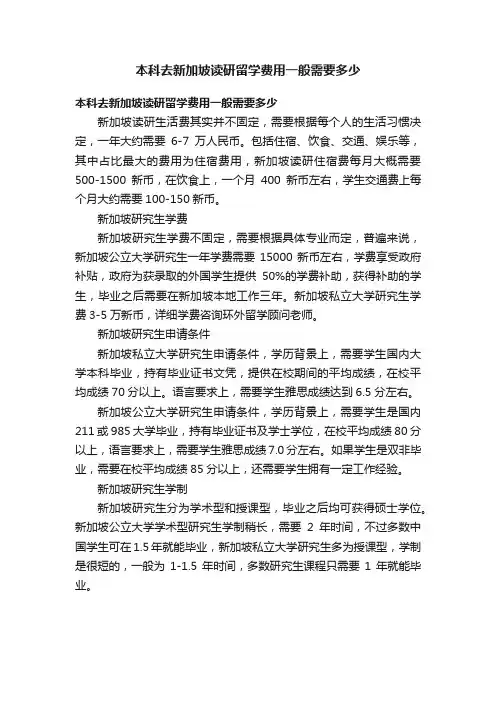 本科去新加坡读研留学费用一般需要多少

本科去新加坡读研留学费用一般需要多少

新加坡读研生活费其实并不固定，需要根据每个人的生活习惯决定，一年大约需要 6-7 万人民币。包括住宿、饮食、交通、娱乐等，其中占比最大的费用为住宿费用，新加坡读研住宿费每月大概需要 500-1500 新币，在饮食上，一个月 400 新币左右，学生交通费上每个月大约需要 100-150 新币。

新加坡研究生学费

新加坡研究生学费不固定，需要根据具体专业而定，普遍来说，新加坡公立大学研究生一年学费需要 15000 新币左右，学费享受政府补贴，政府为获录取的外国学生提供 50%的学费补助，获得补助的学生，毕业之后需要在新加坡本地工作三年。新加坡私立大学研究生学费 3-5 万新币，详细学费咨询环外留学顾问老师。

新加坡研究生申请条件

新加坡私立大学研究生申请条件，学历背景上，需要学生国内大学本科毕业，持有毕业证书文凭，提供在校期间的平均成绩，在校平均成绩 70 分以上。语言要求上，需要学生雅思成绩达到 6.5 分左右。

新加坡公立大学研究生申请条件，学历背景上，需要学生是国内 211 或 985 大学毕业，持有毕业证书及学士学位，在校平均成绩 80 分以上，语言要求上，需要学生雅思成绩 7.0 分左右。如果学生是双非毕业，需要在校平均成绩 85 分以上，还需要学生拥有一定工作经验。

新加坡研究生学制

新加坡研究生分为学术型和授课型，毕业之后均可获得硕士学位。新加坡公立大学学术型研究生学制稍长，需要 2 年时间，不过多数中国学生可在 1.5 年就能毕业，新加坡私立大学研究生多为授课型，学制是很短的，一般为 1-1.5 年时间，多数研究生课程只需要 1 年就能毕业。